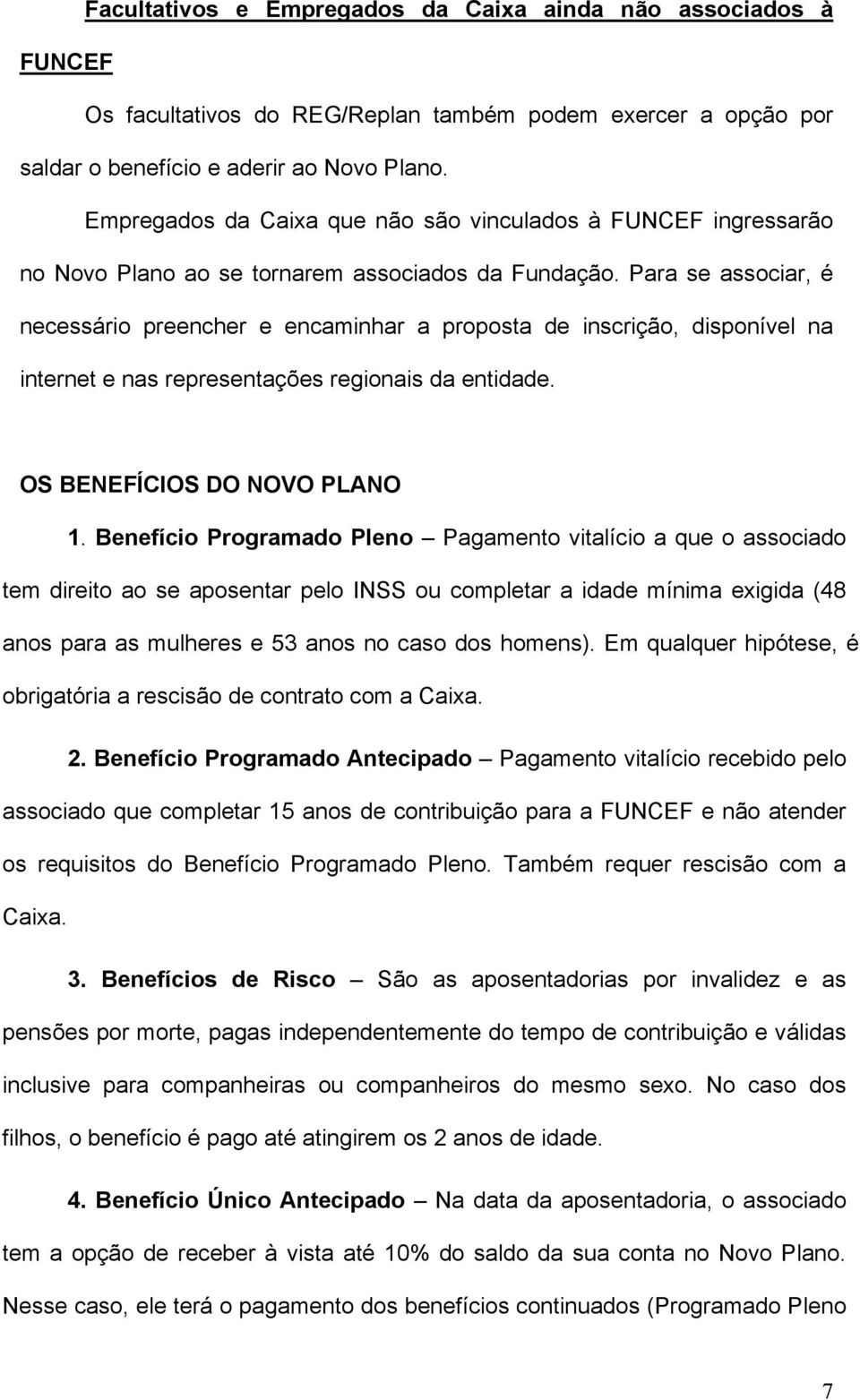 Facultativos e Empregados da Caixa ainda não associados à FUNCEF

Os facultativos do REG/Replan também podem exercer a opção por saldar o benefício e aderir ao Novo Plano.

Empregados da Caixa que não são vinculados à FUNCEF ingressarão no Novo Plano ao se tornarem associados da Fundação. Para se associar, é necessário preencher e encaminhar a proposta de inscrição, disponível na internet e nas representações regionais da entidade.

OS BENEFÍCIOS DO NOVO PLANO

1. Benefício Programado Pleno – Pagamento vitalício a que o associado tem direito ao se aposentar pelo INSS ou completar a idade mínima exigida (48 anos para as mulheres e 53 anos no caso dos homens). Em qualquer hipótese, é obrigatória a rescisão de contrato com a Caixa.

2. Benefício Programado Antecipado – Pagamento vitalício recebido pelo associado que completar 15 anos de contribuição para a FUNCEF e não atender os requisitos do Benefício Programado Pleno. Também requer rescisão com a Caixa.

3. Benefícios de Risco – São as aposentadorias por invalidez e as pensões por morte, pagas independentemente do tempo de contribuição e válidas inclusive para companheiras ou companheiros do mesmo sexo. No caso dos filhos, o benefício é pago até atingirem os 2 anos de idade.

4. Benefício Único Antecipado – Na data da aposentadoria, o associado tem a opção de receber à vista até 10% do saldo da sua conta no Novo Plano. Nesse caso, ele terá o pagamento dos benefícios continuados (Programado Pleno

7